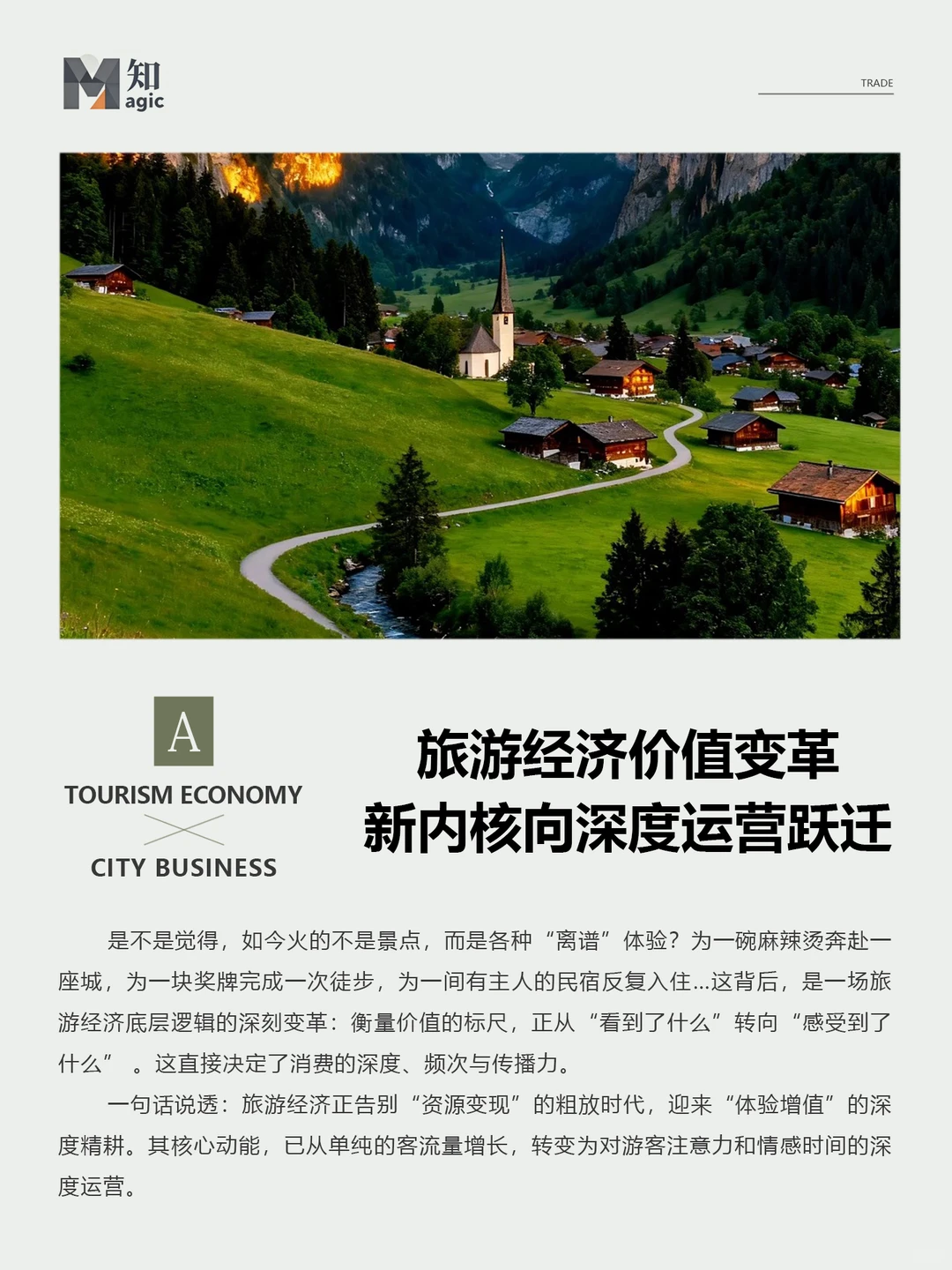 M 知 agic

TRADE

A

TOURISM ECONOMY

CITY BUSINESS

旅游经济价值变革
新内核向深度运营跃迁

是不是觉得，如今火的不是景点，而是各种“离谱”体验？为一碗麻辣烫奔赴一座城，为一块奖牌完成一次徒步，为一间有主人的民宿反复入住...这背后，是一场旅游经济底层逻辑的深刻变革：衡量价值的标尺，正从“看到了什么”转向“感受到了什么”。这直接决定了消费的深度、频次与传播力。

一句话说透：旅游经济正告别“资源变现”的粗放时代，迎来“体验增值”的深度精耕。其核心动能，已从单纯的客流量增长，转变为对游客注意力和情感时间的深度运营。